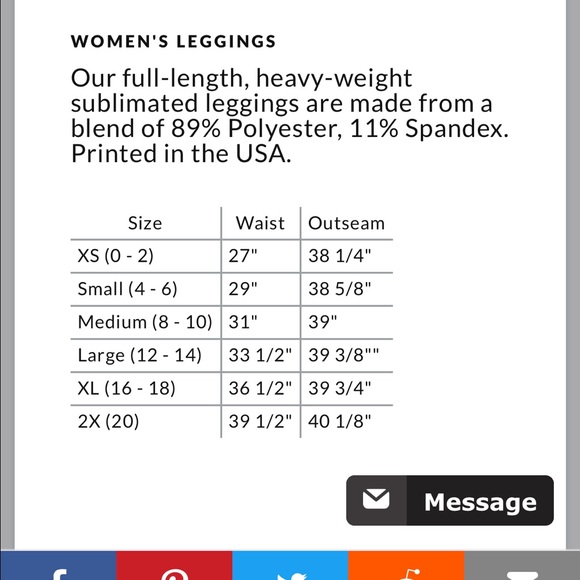 WOMEN'S LEGGINGS

Our full-length, heavy-weight sublimated leggings are made from a blend of 89% Polyester, 11% Spandex. Printed in the USA.

| Size | Waist | Outseam |
|---|---|---|
| XS (0 - 2) | 27" | 38 1/4" |
| Small (4 - 6) | 29" | 38 5/8" |
| Medium (8 - 10) | 31" | 39" |
| Large (12 - 14) | 33 1/2" | 39 3/8"" |
| XL (16 - 18) | 36 1/2" | 39 3/4" |
| 2X (20) | 39 1/2" | 40 1/8" |

Message